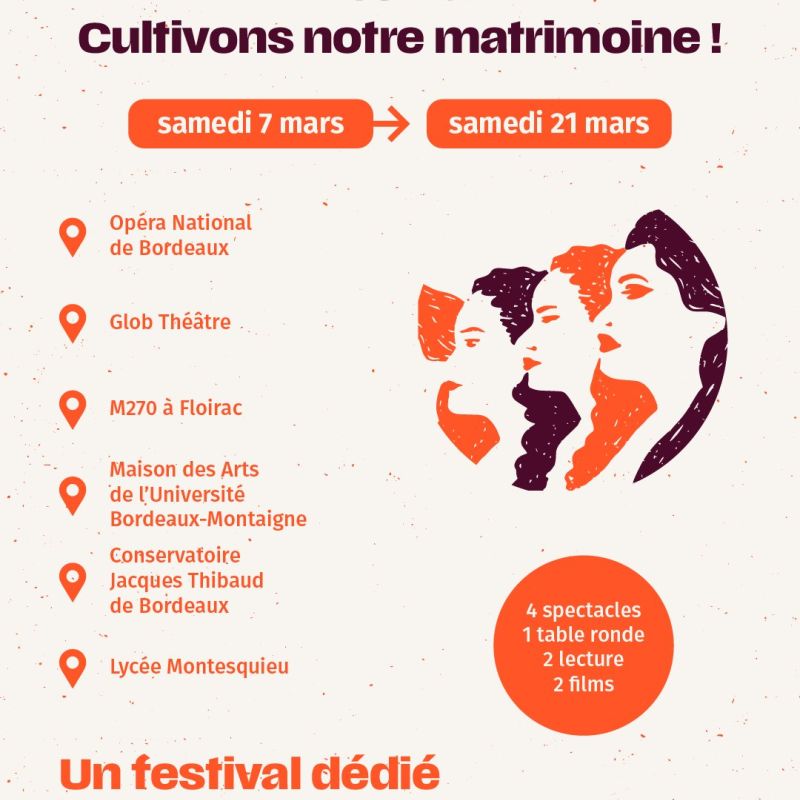 Cultivons notre matrimoine !

samedi 7 mars → samedi 21 mars

Opéra National
de Bordeaux

Glob Théâtre

M270 à Floirac

Maison des Arts
de l'Université
Bordeaux-Montaigne

Conservatoire
Jacques Thibaud
de Bordeaux

Lycée Montesquieu

4 spectacles
1 table ronde
2 lecture
2 films

Un festival dédié